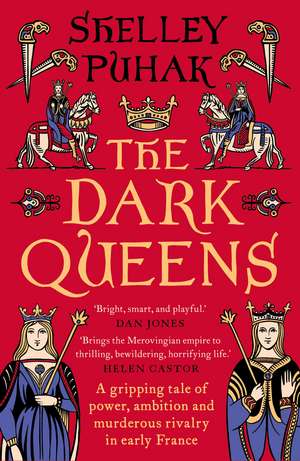 SHELLEY PUHAK

THE DARK QUEENS

'Bright, smart, and playful.'
DAN JONES

'Brings the Merovingian empire to thrilling, bewildering, horrifying life.'
HELEN CASTOR

A gripping tale of power, ambition and murderous rivalry in early France